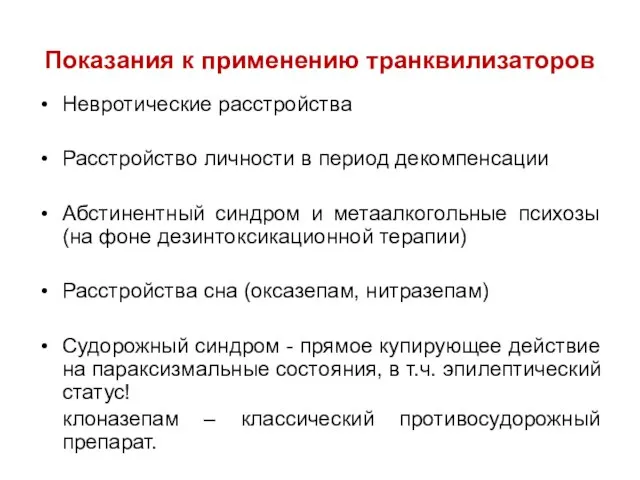 Показания к применению транквилизаторов

• Невротические расстройства

• Расстройство личности в период декомпенсации

• Абстинентный синдром и метаалкогольные психозы (на фоне дезинтоксикационной терапии)

• Расстройства сна (оксазепам, нитразепам)

• Судорожный синдром - прямое купирующее действие на параксизмальные состояния, в т.ч. эпилептический статус!

клоназепам – классический противосудорожный препарат.